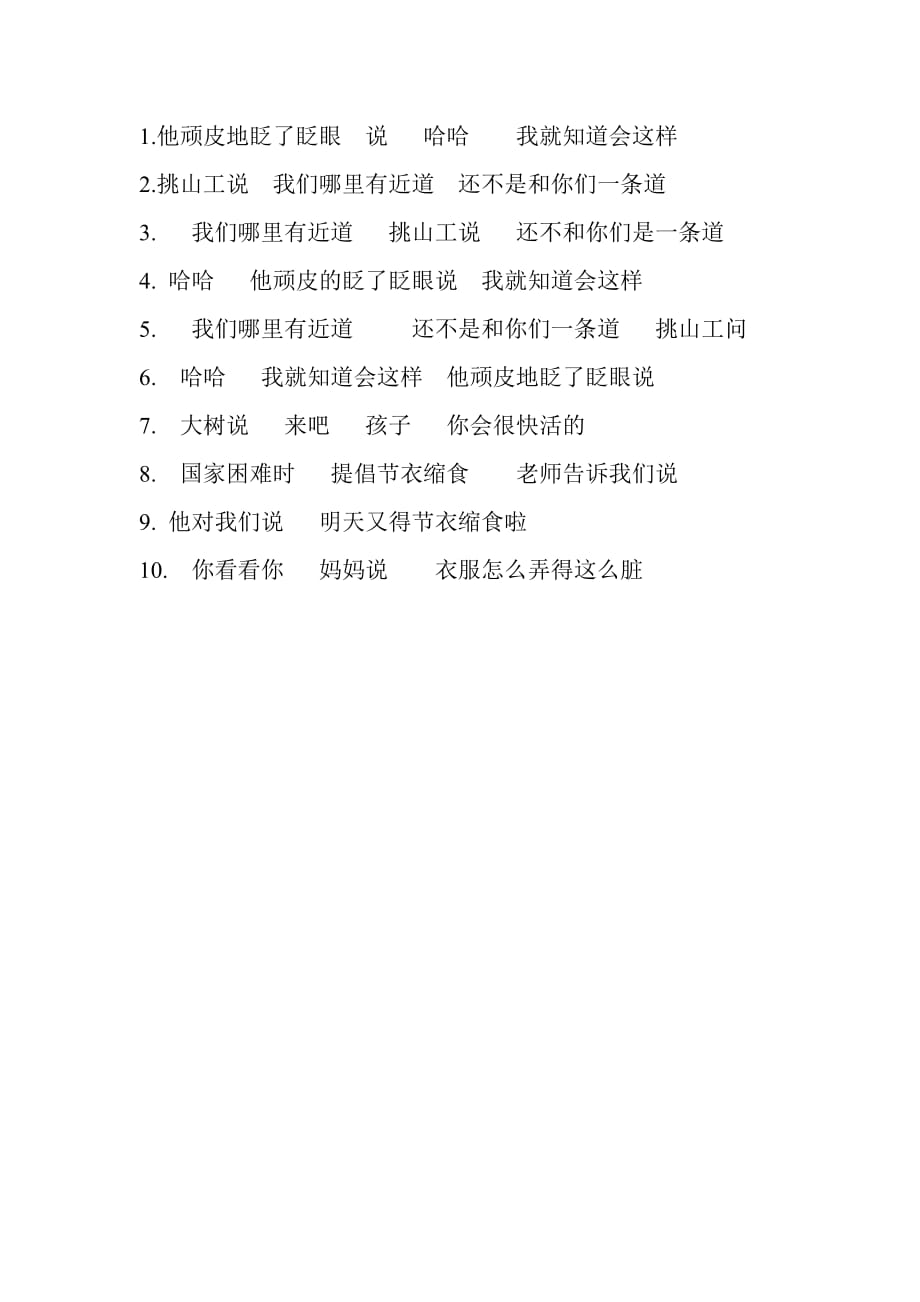 1.他顽皮地眨了眨眼　说　哈哈　我就知道会这样

2.挑山工说　我们哪里有近道　还不是和你们一条道

3.　我们哪里有近道　挑山工说　还不和你们是一条道

4. 哈哈　他顽皮的眨了眨眼说　我就知道会这样

5.　我们哪里有近道　还不是和你们一条道　挑山工问

6.　哈哈　我就知道会这样　他顽皮地眨了眨眼说

7.　大树说　来吧　孩子　你会很快活的

8.　国家困难时　提倡节衣缩食　老师告诉我们说

9. 他对我们说　明天又得节衣缩食啦

10.　你看看你　妈妈说　衣服怎么弄得这么脏